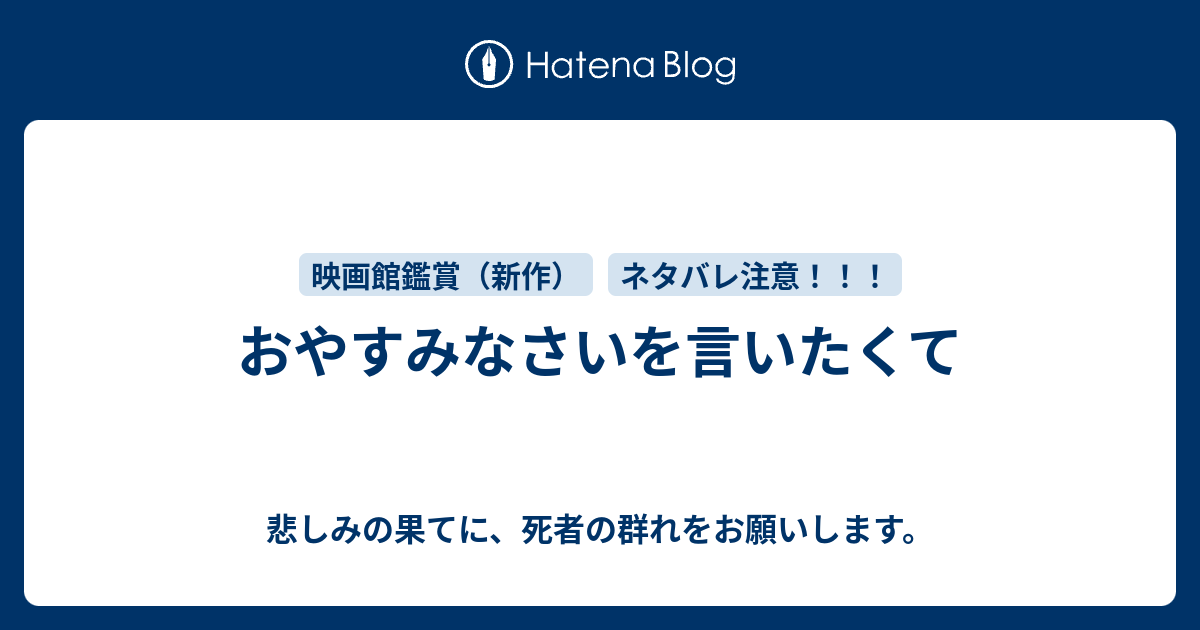 Hatena Blog

映画館鑑賞（新作）

ネタバレ注意！！！

おやすみなさいを言いたくて

悲しみの果てに、死者の群れをお願いします。